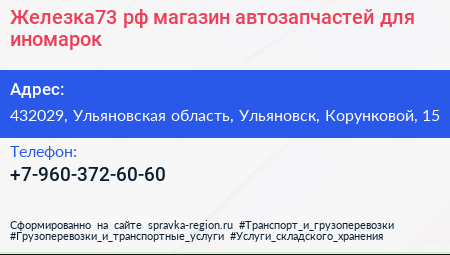 Железка73 рф магазин автозапчастей для иномарок

Адрес:

432029, Ульяновская область, Ульяновск, Корунковой, 15

Телефон:

+7-960-372-60-60

Сформированно на сайте spravka-region.ru #Транспорт_и_грузоперевозки #Грузоперевозки_и_транспортные_услуги #Услуги_складского_хранения